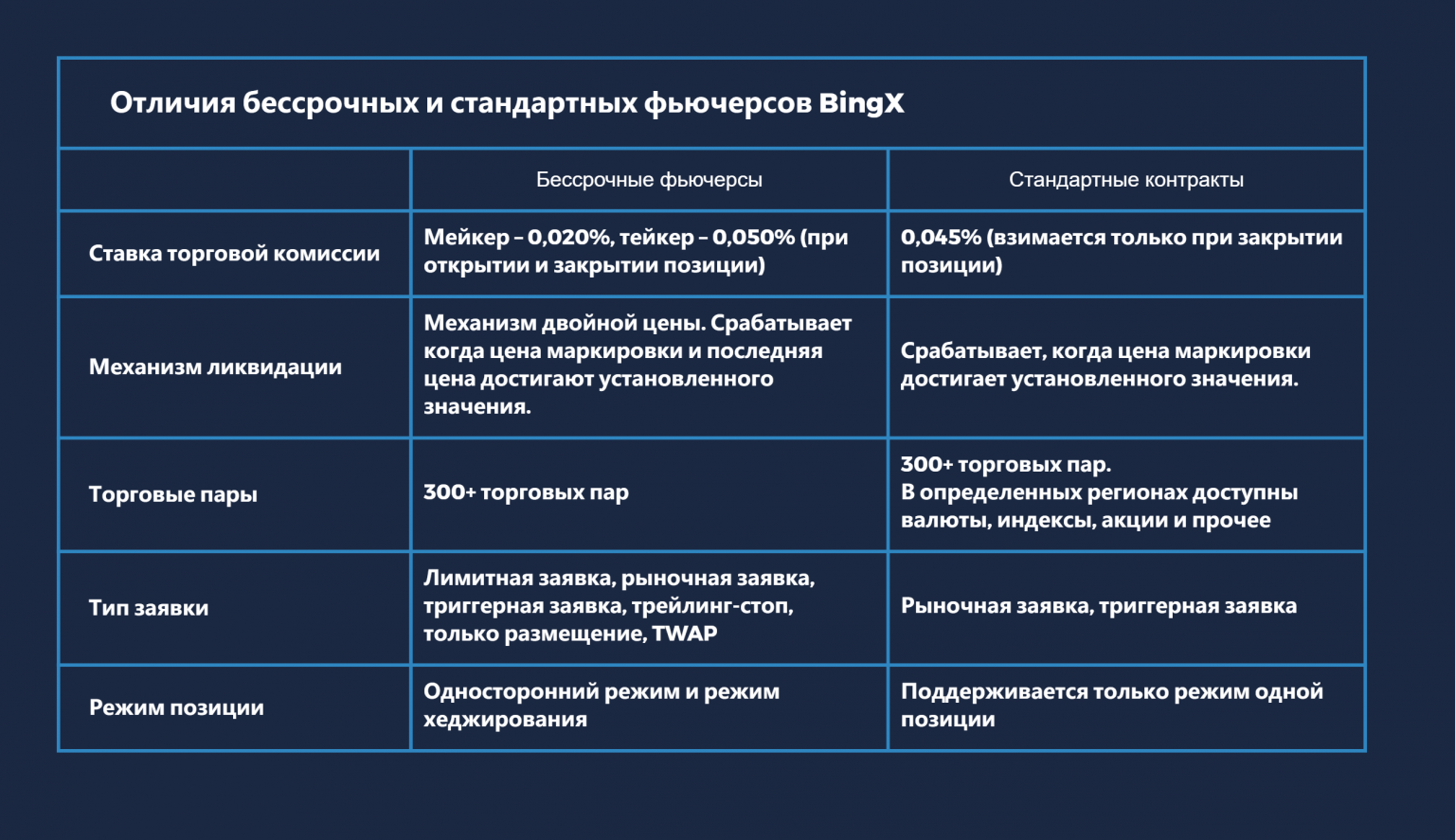 Отличия бессрочных и стандартных фьючерсов BingX

| | Бессрочные фьючерсы | Стандартные контракты |
|---|---|---|
| Ставка торговой комиссии | Мейкер – 0,020%, тейкер – 0,050% (при открытии и закрытии позиции) | 0,045% (взимается только при закрытии позиции) |
| Механизм ликвидации | Механизм двойной цены. Срабатывает когда цена маркировки и последняя цена достигают установленного значения. | Срабатывает, когда цена маркировки достигает установленного значения. |
| Торговые пары | 300+ торговых пар | 300+ торговых пар. В определенных регионах доступны валюты, индексы, акции и прочее |
| Тип заявки | Лимитная заявка, рыночная заявка, триггерная заявка, трейлинг-стоп, только размещение, TWAP | Рыночная заявка, триггерная заявка |
| Режим позиции | Односторонний режим и режим хеджирования | Поддерживается только режим одной позиции |